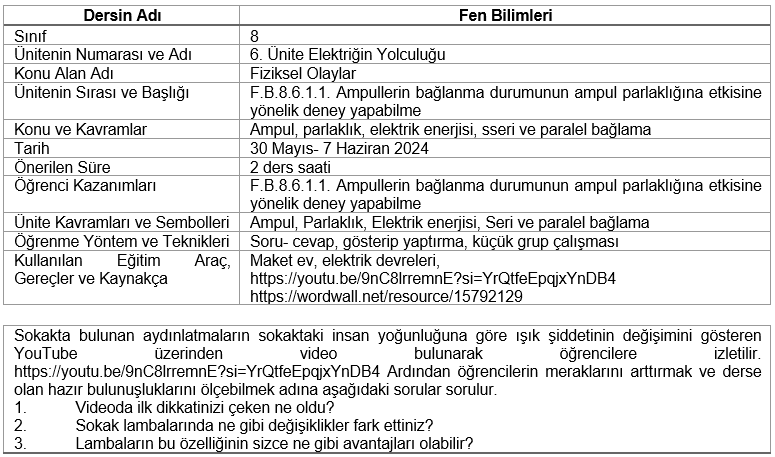 | Dersin Adı | Fen Bilimleri |
|---|---|
| Sınıf | 8 |
| Ünitenin Numarası ve Adı | 6. Ünite Elektriğin Yolculuğu |
| Konu Alan Adı | Fiziksel Olaylar |
| Ünitenin Sırası ve Başlığı | F.B.8.6.1.1. Ampullerin bağlanma durumunun ampul parlaklığına etkisine yönelik deney yapabilme |
| Konu ve Kavramlar | Ampul, parlaklık, elektrik enerjisi, sseri ve paralel bağlama |
| Tarih | 30 Mayıs- 7 Haziran 2024 |
| Önerilen Süre | 2 ders saati |
| Öğrenci Kazanımları | F.B.8.6.1.1. Ampullerin bağlanma durumunun ampul parlaklığına etkisine yönelik deney yapabilme |
| Ünite Kavramları ve Sembolleri | Ampul, Parlaklık, Elektrik enerjisi, Seri ve paralel bağlama |
| Öğrenme Yöntem ve Teknikleri | Soru- cevap, gösterip yaptırma, küçük grup çalışması |
| Kullanılan Eğitim Araç, Gereçler ve Kaynakça | Maket ev, elektrik devreleri, https://youtu.be/9nC8lrremnE?si=YrQtfeEpqjxYnDB4 https://wordwall.net/resource/15792129 |

Sokakta bulunan aydınlatmaların sokaktaki insan yoğunluğuna göre ışık şiddetinin değişimini gösteren YouTube üzerinden video bulunarak öğrencilere izletilir. https://youtu.be/9nC8lrremnE?si=YrQtfeEpqjxYnDB4 Ardından öğrencilerin meraklarını arttırmak ve derse olan hazır bulunuşluklarını ölçebilmek adına aşağıdaki sorular sorulur.
1. Videoda ilk dikkatinizi çeken ne oldu?
2. Sokak lambalarında ne gibi değişiklikler fark ettiniz?
3. Lambaların bu özelliğinin sizce ne gibi avantajları olabilir?